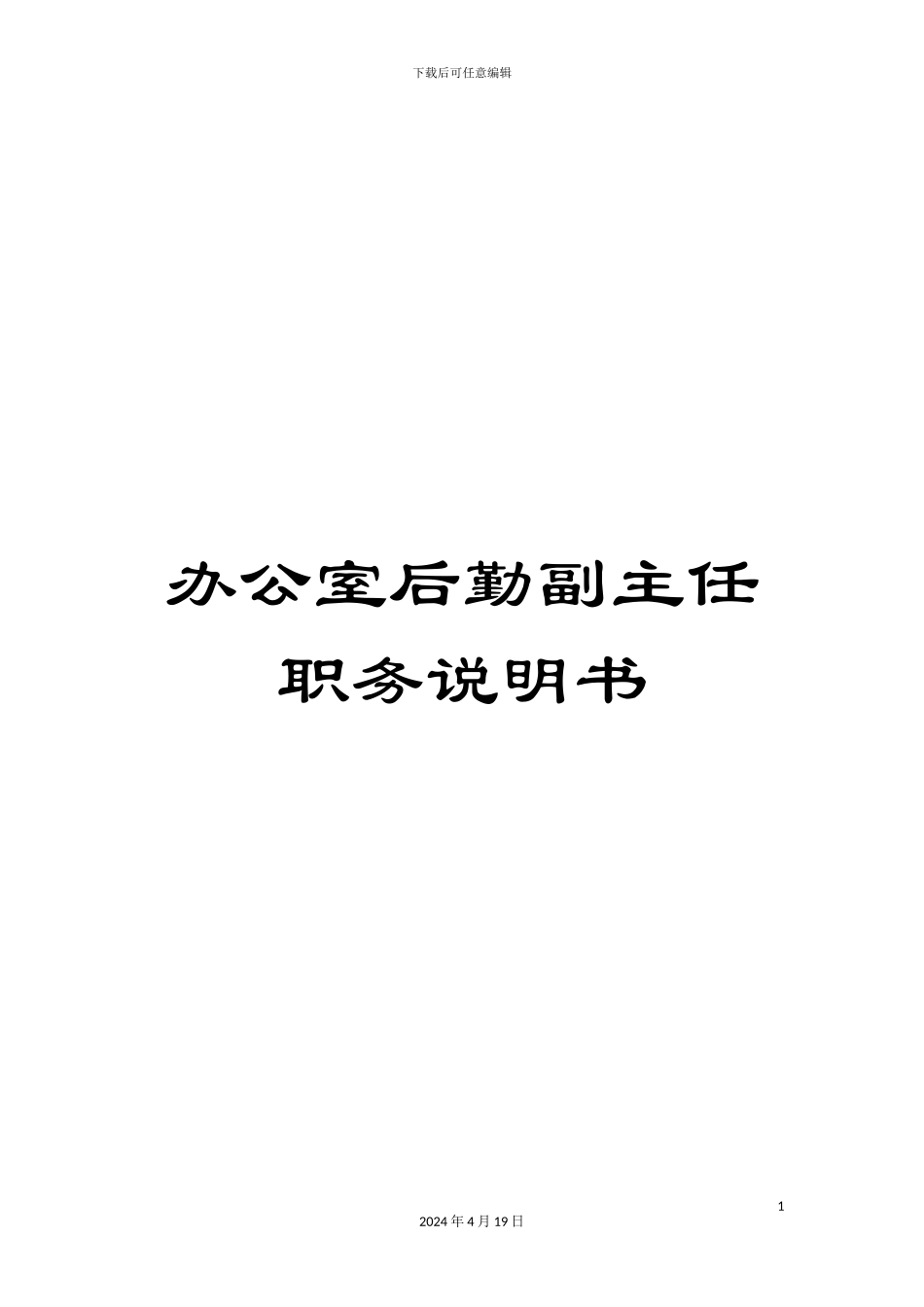 下载后可任意编辑

办公室后勤副主任职务说明书

1

2024 年 4 月 19 日